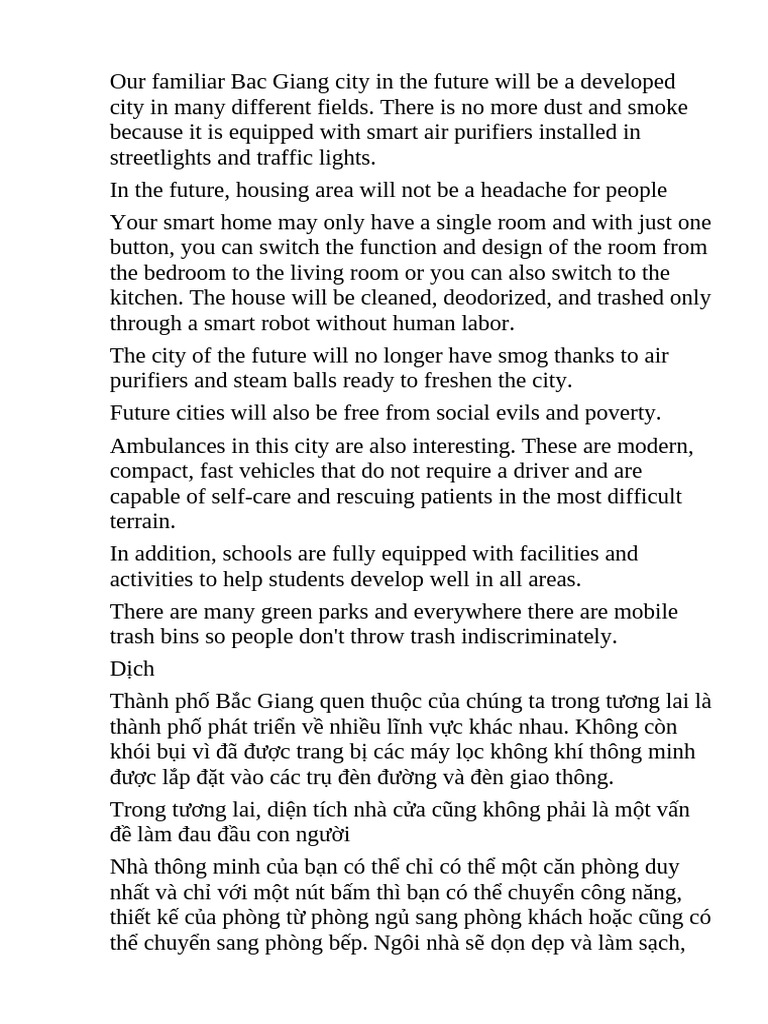 Our familiar Bac Giang city in the future will be a developed city in many different fields. There is no more dust and smoke because it is equipped with smart air purifiers installed in streetlights and traffic lights.

In the future, housing area will not be a headache for people

Your smart home may only have a single room and with just one button, you can switch the function and design of the room from the bedroom to the living room or you can also switch to the kitchen. The house will be cleaned, deodorized, and trashed only through a smart robot without human labor.

The city of the future will no longer have smog thanks to air purifiers and steam balls ready to freshen the city.

Future cities will also be free from social evils and poverty.

Ambulances in this city are also interesting. These are modern, compact, fast vehicles that do not require a driver and are capable of self-care and rescuing patients in the most difficult terrain.

In addition, schools are fully equipped with facilities and activities to help students develop well in all areas.

There are many green parks and everywhere there are mobile trash bins so people don't throw trash indiscriminately.

Dịch

Thành phố Bắc Giang quen thuộc của chúng ta trong tương lai là thành phố phát triển về nhiều lĩnh vực khác nhau. Không còn khói bụi vì đã được trang bị các máy lọc không khí thông minh được lắp đặt vào các trụ đèn đường và đèn giao thông.

Trong tương lai, diện tích nhà cửa cũng không phải là một vấn đề làm đau đầu con người

Nhà thông minh của bạn có thể chỉ có thể một căn phòng duy nhất và chỉ với một nút bấm thì bạn có thể chuyển công năng, thiết kế của phòng từ phòng ngủ sang phòng khách hoặc cũng có thể chuyển sang phòng bếp. Ngôi nhà sẽ dọn dẹp và làm sạch,